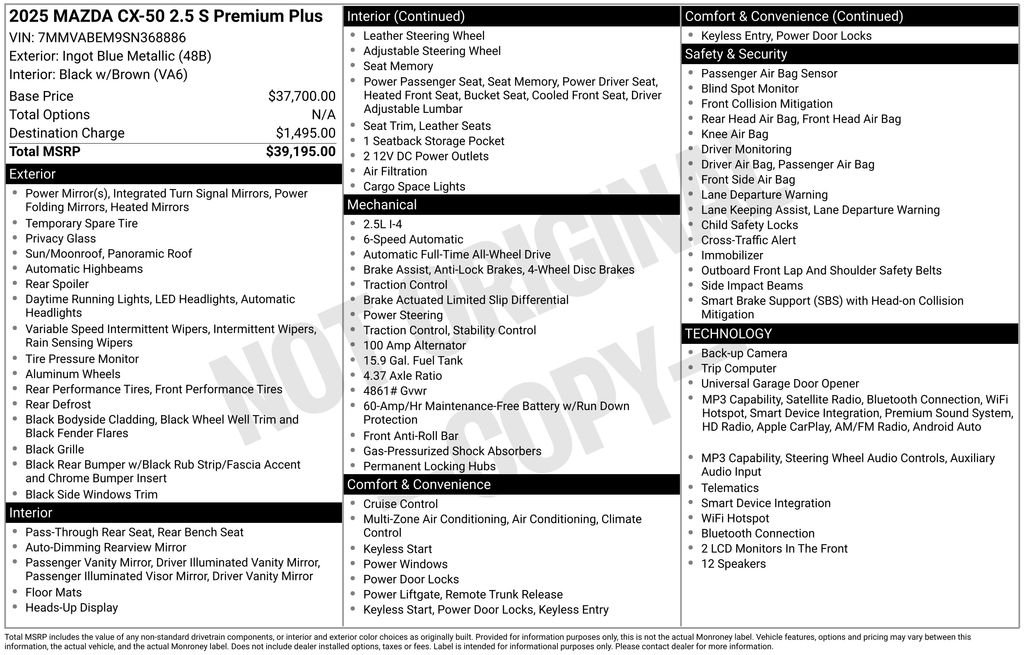 2025 MAZDA CX-50 2.5 S Premium Plus
VIN: 7MMVABEM9SN368886
Exterior: Ingot Blue Metallic (48B)
Interior: Black w/Brown (VA6)

| Base Price | $37,700.00 |
|---|---|
| Total Options | N/A |
| Destination Charge | $1,495.00 |
| Total MSRP | $39,195.00 |

Exterior
- Power Mirror(s), Integrated Turn Signal Mirrors, Power Folding Mirrors, Heated Mirrors
- Temporary Spare Tire
- Privacy Glass
- Sun/Moonroof, Panoramic Roof
- Automatic Highbeams
- Rear Spoiler
- Daytime Running Lights, LED Headlights, Automatic Headlights
- Variable Speed Intermittent Wipers, Intermittent Wipers, Rain Sensing Wipers
- Tire Pressure Monitor
- Aluminum Wheels
- Rear Performance Tires, Front Performance Tires
- Rear Defrost
- Black Bodyside Cladding, Black Wheel Well Trim and Black Fender Flares
- Black Grille
- Black Rear Bumper w/Black Rub Strip/Fascia Accent and Chrome Bumper Insert
- Black Side Windows Trim

Interior
- Pass-Through Rear Seat, Rear Bench Seat
- Auto-Dimming Rearview Mirror
- Passenger Vanity Mirror, Driver Illuminated Vanity Mirror, Passenger Illuminated Visor Mirror, Driver Vanity Mirror
- Floor Mats
- Heads-Up Display

Interior (Continued)
- Leather Steering Wheel
- Adjustable Steering Wheel
- Seat Memory
- Power Passenger Seat, Seat Memory, Power Driver Seat, Heated Front Seat, Bucket Seat, Cooled Front Seat, Driver Adjustable Lumbar
- Seat Trim, Leather Seats
- 1 Seatback Storage Pocket
- 2 12V DC Power Outlets
- Air Filtration
- Cargo Space Lights

Mechanical
- 2.5L I-4
- 6-Speed Automatic
- Automatic Full-Time All-Wheel Drive
- Brake Assist, Anti-Lock Brakes, 4-Wheel Disc Brakes
- Traction Control
- Brake Actuated Limited Slip Differential
- Power Steering
- Traction Control, Stability Control
- 100 Amp Alternator
- 15.9 Gal. Fuel Tank
- 4.37 Axle Ratio
- 4861# Gvwr
- 60-Amp/Hr Maintenance-Free Battery w/Run Down Protection
- Front Anti-Roll Bar
- Gas-Pressurized Shock Absorbers
- Permanent Locking Hubs

Comfort & Convenience
- Cruise Control
- Multi-Zone Air Conditioning, Air Conditioning, Climate Control
- Keyless Start
- Power Windows
- Power Door Locks
- Power Liftgate, Remote Trunk Release
- Keyless Start, Power Door Locks, Keyless Entry

Comfort & Convenience (Continued)
- Keyless Entry, Power Door Locks

Safety & Security
- Passenger Air Bag Sensor
- Blind Spot Monitor
- Front Collision Mitigation
- Rear Head Air Bag, Front Head Air Bag
- Knee Air Bag
- Driver Monitoring
- Driver Air Bag, Passenger Air Bag
- Front Side Air Bag
- Lane Departure Warning
- Lane Keeping Assist, Lane Departure Warning
- Child Safety Locks
- Cross-Traffic Alert
- Immobilizer
- Outboard Front Lap And Shoulder Safety Belts
- Side Impact Beams
- Smart Brake Support (SBS) with Head-on Collision Mitigation

TECHNOLOGY
- Back-up Camera
- Trip Computer
- Universal Garage Door Opener
- MP3 Capability, Satellite Radio, Bluetooth Connection, WiFi Hotspot, Smart Device Integration, Premium Sound System, HD Radio, Apple CarPlay, AM/FM Radio, Android Auto
- MP3 Capability, Steering Wheel Audio Controls, Auxiliary Audio Input
- Telematics
- Smart Device Integration
- WiFi Hotspot
- Bluetooth Connection
- 2 LCD Monitors In The Front
- 12 Speakers

NOT ORIGINAL - COPY -

Total MSRP includes the value of any non-standard drivetrain components, or interior and exterior color choices as originally built. Provided for information purposes only, this is not the actual Monroney label. Vehicle features, options and pricing may vary between this information, the actual vehicle, and the actual Monroney label. Does not include dealer installed options, taxes or fees. Label is intended for informational purposes only. Please contact dealer for more information.